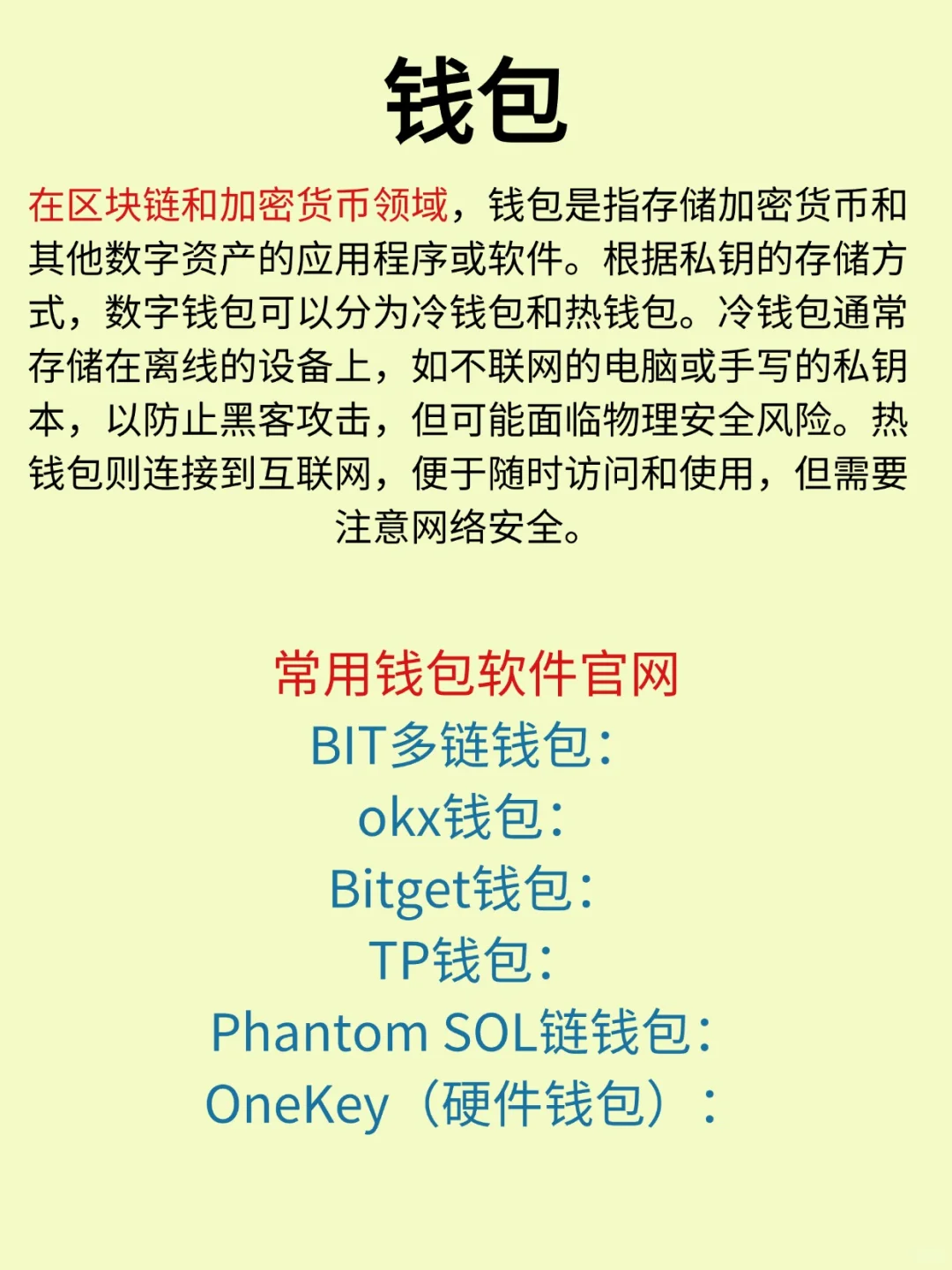 钱包

在区块链和加密货币领域，钱包是指存储加密货币和其他数字资产的应用程序或软件。根据私钥的存储方式，数字钱包可以分为冷钱包和热钱包。冷钱包通常存储在离线的设备上，如不联网的电脑或手写的私钥本，以防止黑客攻击，但可能面临物理安全风险。热钱包则连接到互联网，便于随时访问和使用，但需要注意网络安全。

常用钱包软件官网
BIT多链钱包：
okx钱包：
Bitget钱包：
TP钱包：
Phantom SOL链钱包：
OneKey（硬件钱包）：